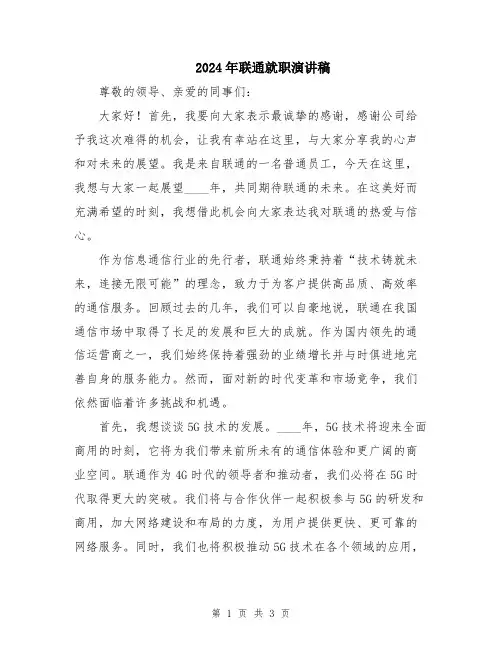 2024年联通就职演讲稿

尊敬的领导、亲爱的同事们：

大家好！首先，我要向大家表示最诚挚的感谢，感谢公司给予我这次难得的机会，让我有幸站在这里，与大家分享我的心声和对未来的展望。我是来自联通的一名普通员工，今天在这里，我想与大家一起展望____年，共同期待联通的未来。在这美好而充满希望的时刻，我想借此机会向大家表达我对联通的热爱与信心。

作为信息通信行业的先行者，联通始终秉持着“技术铸就未来，连接无限可能”的理念，致力于为客户提供高品质、高效率的通信服务。回顾过去的几年，我们可以自豪地说，联通在我国通信市场中取得了长足的发展和巨大的成就。作为国内领先的通信运营商之一，我们始终保持着强劲的业绩增长并与时俱进地完善自身的服务能力。然而，面对新的时代变革和市场竞争，我们依然面临着许多挑战和机遇。

首先，我想谈谈5G技术的发展。____年，5G技术将迎来全面商用的时刻，它将为我们带来前所未有的通信体验和更广阔的商业空间。联通作为4G时代的领导者和推动者，我们必将在5G时代取得更大的突破。我们将与合作伙伴一起积极参与5G的研发和商用，加大网络建设和布局的力度，为用户提供更快、更可靠的网络服务。同时，我们也将积极推动5G技术在各个领域的应用，

第 1 页 共 3 页